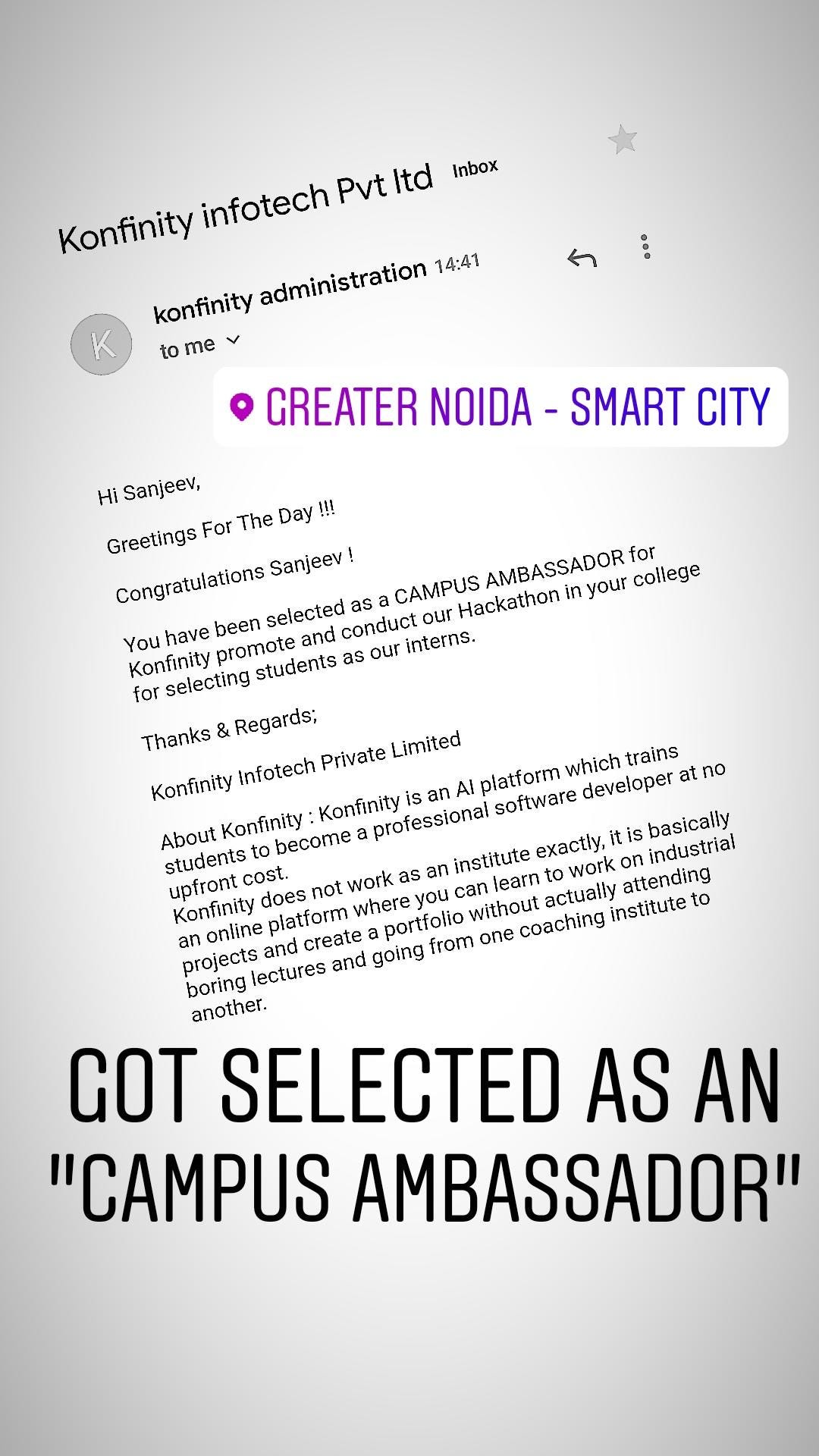 Konfinity infotech Pvt ltd Inbox

konfinity administration 14:41

K

to me

GREATER NOIDA - SMART CITY

Hi Sanjeev,

Greetings For The Day !!!

Congratulations Sanjeev !

You have been selected as a CAMPUS AMBASSADOR for Konfinity promote and conduct our Hackathon in your college for selecting students as our interns.

Thanks & Regards;

Konfinity Infotech Private Limited

About Konfinity : Konfinity is an AI platform which trains students to become a professional software developer at no upfront cost.
Konfinity does not work as an institute exactly, it is basically an online platform where you can learn to work on industrial projects and create a portfolio without actually attending boring lectures and going from one coaching institute to another.

GOT SELECTED AS AN "CAMPUS AMBASSADOR"